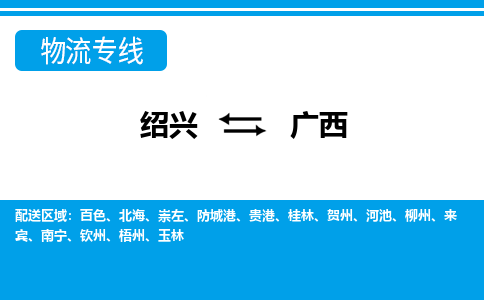 物流专线

绍兴 ⇆ 广西

配送区域：百色、北海、崇左、防城港、贵港、桂林、贺州、河池、柳州、来宾、南宁、钦州、梧州、玉林